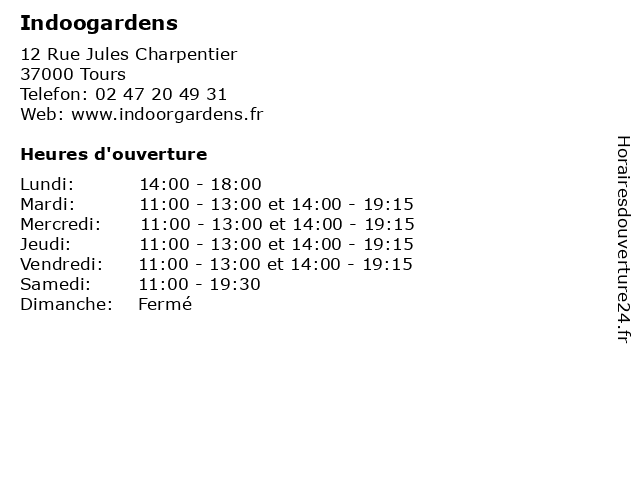 Indoogardens

12 Rue Jules Charpentier
37000 Tours
Telefon: 02 47 20 49 31
Web: www.indoorgardens.fr

Heures d'ouverture

Lundi: 14:00 - 18:00
Mardi: 11:00 - 13:00 et 14:00 - 19:15
Mercredi: 11:00 - 13:00 et 14:00 - 19:15
Jeudi: 11:00 - 13:00 et 14:00 - 19:15
Vendredi: 11:00 - 13:00 et 14:00 - 19:15
Samedi: 11:00 - 19:30
Dimanche: Fermé

Horairesdouverture24.fr